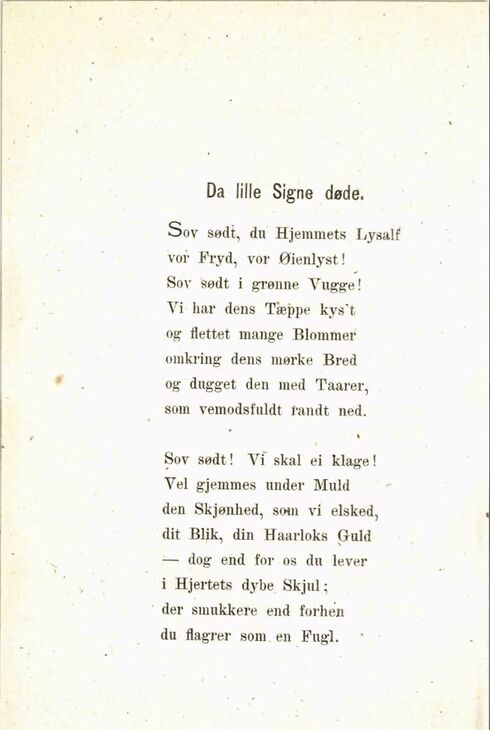 Da lille Signe døde.

Sov sødt, du Hjemmets Lysalf
vor Fryd, vor Øienlyst!
Sov sødt i grønne Vugge!
Vi har dens Tæppe kys't
og flettet mange Blommer
omkring dens mørke Bred
og dugget den med Taarer,
som vemodsfuldt randt ned.

Sov sødt! Vi skal ei klage!
Vel gjemmes under Muld
den Skjønhed, som vi elsked,
dit Blik, din Haarloks Guld
— dog end for os du lever
i Hjertets dybe Skjul;
der smukkere end forhen
du flagrer som en Fugl.